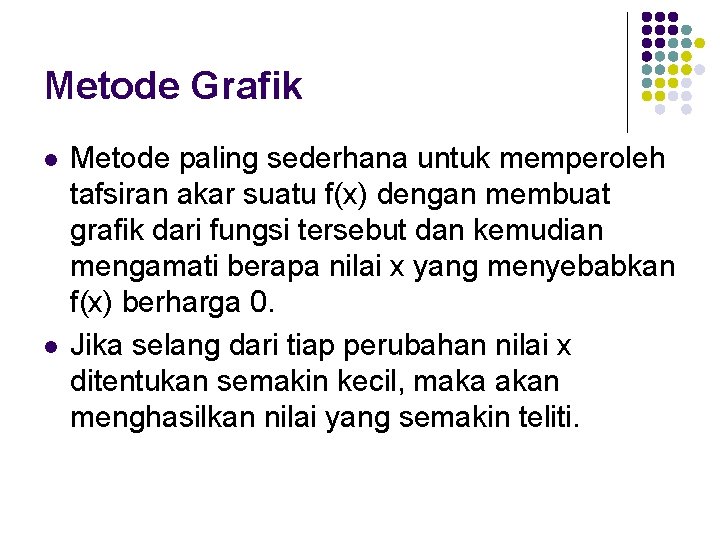 Metode Grafik

- Metode paling sederhana untuk memperoleh tafsiran akar suatu f(x) dengan membuat grafik dari fungsi tersebut dan kemudian mengamati berapa nilai x yang menyebabkan f(x) berharga 0.
- Jika selang dari tiap perubahan nilai x ditentukan semakin kecil, maka akan menghasilkan nilai yang semakin teliti.